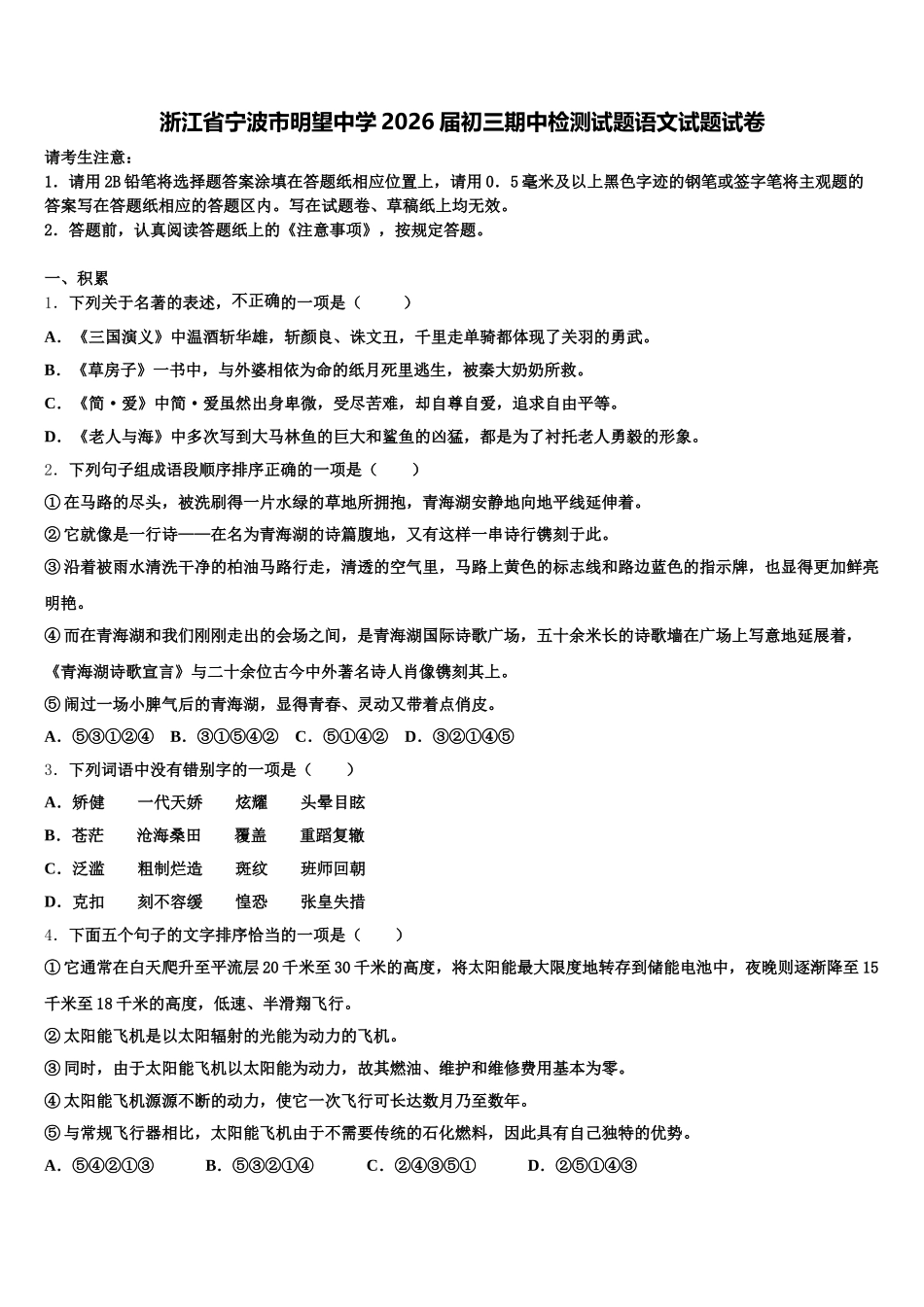 浙江省宁波市明望中学2026届初三期中检测试题语文试题试卷

请考生注意：
1．请用2B铅笔将选择题答案涂填在答题纸相应位置上，请用0．5毫米及以上黑色字迹的钢笔或签字笔将主观题的答案写在答题纸相应的答题区内。写在试题卷、草稿纸上均无效。
2．答题前，认真阅读答题纸上的《注意事项》，按规定答题。

一、积累
1．下列关于名著的表述，不正确的一项是（　　）
A．《三国演义》中温酒斩华雄，斩颜良、诛文丑，千里走单骑都体现了关羽的勇武。
B．《草房子》一书中，与外婆相依为命的纸月死里逃生，被秦大奶奶所救。
C．《简·爱》中简·爱虽然出身卑微，受尽苦难，却自尊自爱，追求自由平等。
D．《老人与海》中多次写到大马林鱼的巨大和鲨鱼的凶猛，都是为了衬托老人勇毅的形象。
2．下列句子组成语段顺序排序正确的一项是（　　）
①在马路的尽头，被洗刷得一片水绿的草地所拥抱，青海湖安静地向地平线延伸着。
②它就像是一行诗——在名为青海湖的诗篇腹地，又有这样一串诗行镌刻于此。
③沿着被雨水清洗干净的柏油马路行走，清透的空气里，马路上黄色的标志线和路边蓝色的指示牌，也显得更加鲜亮明艳。
④而在青海湖和我们刚刚走出的会场之间，是青海湖国际诗歌广场，五十余米长的诗歌墙在广场上写意地延展着，《青海湖诗歌宣言》与二十余位古今中外著名诗人肖像镌刻其上。
⑤闹过一场小脾气后的青海湖，显得青春、灵动又带着点俏皮。
A．⑤③①②④　B．③①⑤④②　C．⑤①④②　D．③②①④⑤
3．下列词语中没有错别字的一项是（　　）
A．矫健　　一代天娇　　炫耀　　头晕目眩
B．苍茫　　沧海桑田　　覆盖　　重蹈复辙
C．泛滥　　粗制烂造　　斑纹　　班师回朝
D．克扣　　刻不容缓　　惶恐　　张皇失措
4．下面五个句子的文字排序恰当的一项是（　　）
①它通常在白天爬升至平流层20千米至30千米的高度，将太阳能最大限度地转存到储能电池中，夜晚则逐渐降至15千米至18千米的高度，低速、半滑翔飞行。
②太阳能飞机是以太阳辐射的光能为动力的飞机。
③同时，由于太阳能飞机以太阳能为动力，故其燃油、维护和维修费用基本为零。
④太阳能飞机源源不断的动力，使它一次飞行可长达数月乃至数年。
⑤与常规飞行器相比，太阳能飞机由于不需要传统的石化燃料，因此具有自己独特的优势。
A．⑤④②①③　　B．⑤③②①④　　C．②④③⑤①　　D．②⑤①④③